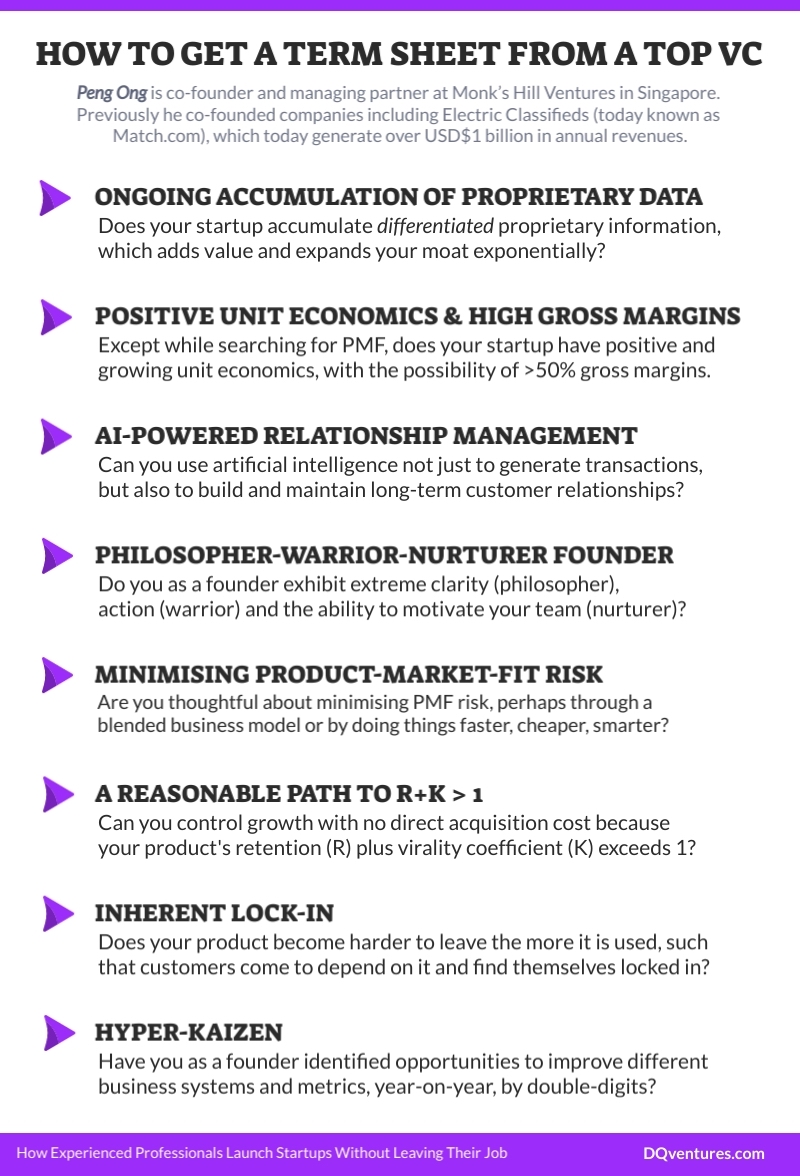 HOW TO GET A TERM SHEET FROM A TOP VC

Peng Ong is co-founder and managing partner at Monk's Hill Ventures in Singapore. Previously he co-founded companies including Electric Classifieds (today known as Match.com), which today generate over USD$1 billion in annual revenues.

ONGOING ACCUMULATION OF PROPRIETARY DATA
Does your startup accumulate differentiated proprietary information, which adds value and expands your moat exponentially?

POSITIVE UNIT ECONOMICS & HIGH GROSS MARGINS
Except while searching for PMF, does your startup have positive and growing unit economics, with the possibility of >50% gross margins.

AI-POWERED RELATIONSHIP MANAGEMENT
Can you use artificial intelligence not just to generate transactions, but also to build and maintain long-term customer relationships?

PHILOSOPHER-WARRIOR-NURTURER FOUNDER
Do you as a founder exhibit extreme clarity (philosopher), action (warrior) and the ability to motivate your team (nurturer)?

MINIMISING PRODUCT-MARKET-FIT RISK
Are you thoughtful about minimising PMF risk, perhaps through a blended business model or by doing things faster, cheaper, smarter?

A REASONABLE PATH TO R+K > 1
Can you control growth with no direct acquisition cost because your product's retention (R) plus virality coefficient (K) exceeds 1?

INHERENT LOCK-IN
Does your product become harder to leave the more it is used, such that customers come to depend on it and find themselves locked in?

HYPER-KAIZEN
Have you as a founder identified opportunities to improve different business systems and metrics, year-on-year, by double-digits?

How Experienced Professionals Launch Startups Without Leaving Their Job
DQventures.com